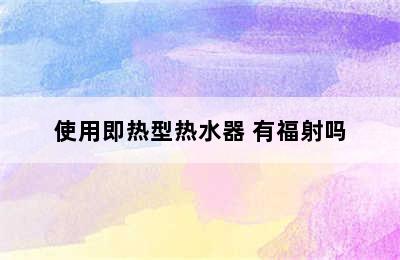 使用即热型热水器 有福射吗